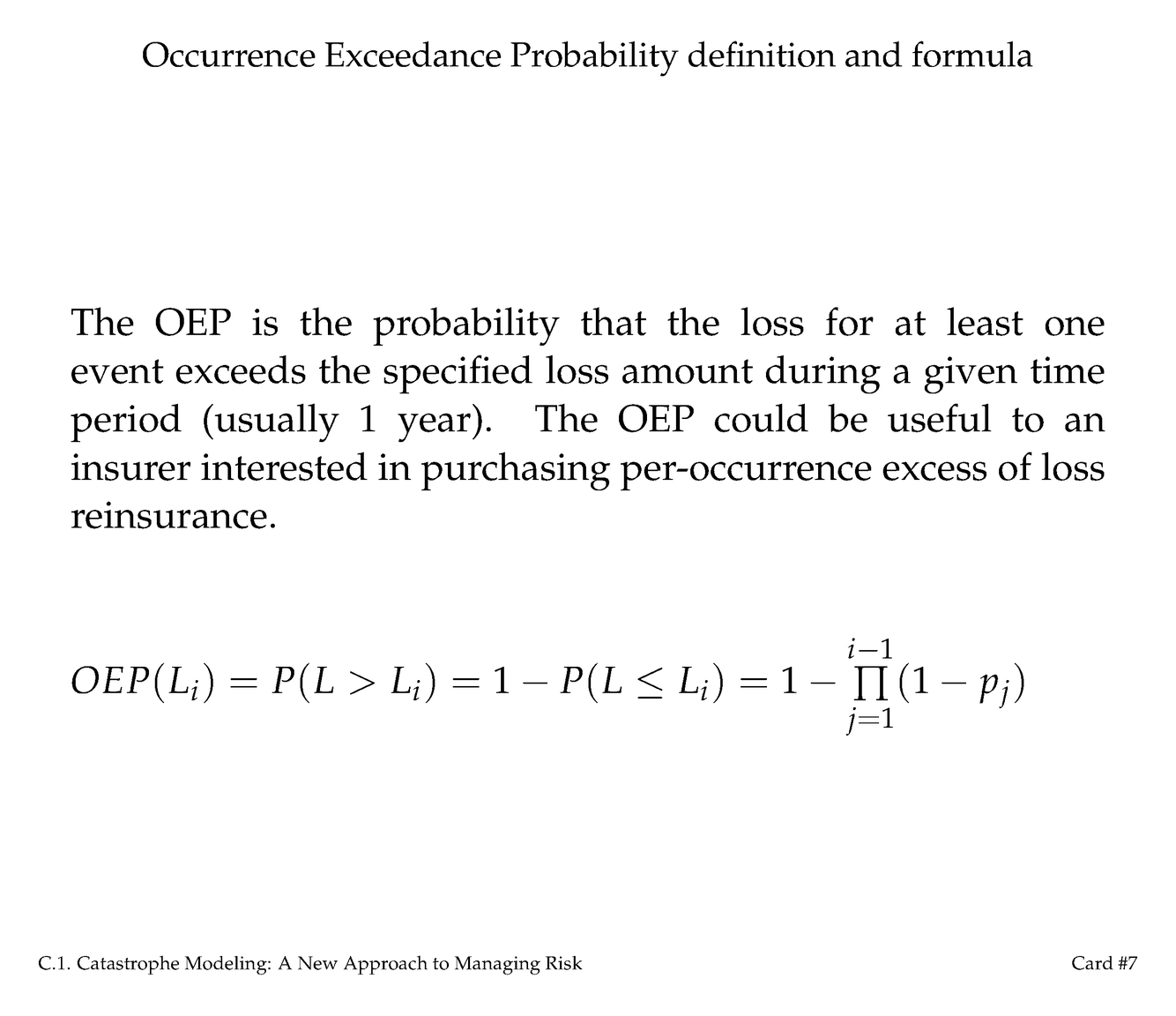 Occurrence Exceedance Probability definition and formula

The OEP is the probability that the loss for at least one event exceeds the specified loss amount during a given time period (usually 1 year). The OEP could be useful to an insurer interested in purchasing per-occurrence excess of loss reinsurance.

$OEP(L_i) = P(L > L_i) = 1 - P(L \leq L_i) = 1 - \prod_{j=1}^{i-1}(1 - p_j)$

C.1. Catastrophe Modeling: A New Approach to Managing Risk

Card #7